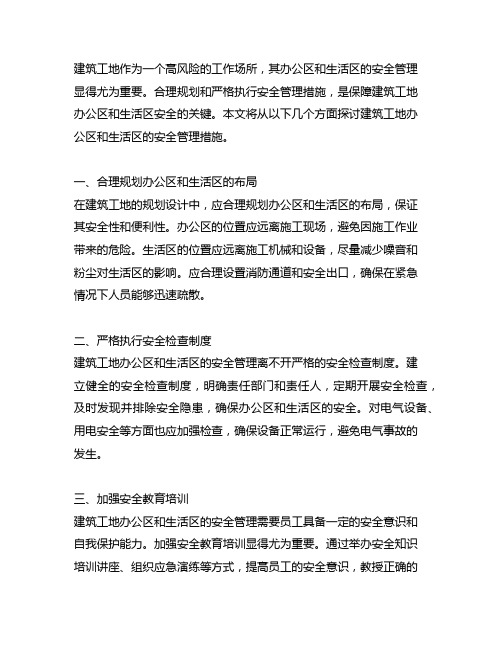 建筑工地作为一个高风险的工作场所，其办公区和生活区的安全管理显得尤为重要。合理规划和严格执行安全管理措施，是保障建筑工地办公区和生活区安全的关键。本文将从以下几个方面探讨建筑工地办公区和生活区的安全管理措施。

一、合理规划办公区和生活区的布局
在建筑工地的规划设计中，应合理规划办公区和生活区的布局，保证其安全性和便利性。办公区的位置应远离施工现场，避免因施工作业带来的危险。生活区的位置应远离施工机械和设备，尽量减少噪音和粉尘对生活区的影响。应合理设置消防通道和安全出口，确保在紧急情况下人员能够迅速疏散。

二、严格执行安全检查制度
建筑工地办公区和生活区的安全管理离不开严格的安全检查制度。建立健全的安全检查制度，明确责任部门和责任人，定期开展安全检查，及时发现并排除安全隐患，确保办公区和生活区的安全。对电气设备、用电安全等方面也应加强检查，确保设备正常运行，避免电气事故的发生。

三、加强安全教育培训
建筑工地办公区和生活区的安全管理需要员工具备一定的安全意识和自我保护能力。加强安全教育培训显得尤为重要。通过举办安全知识培训讲座、组织应急演练等方式，提高员工的安全意识，教授正确的